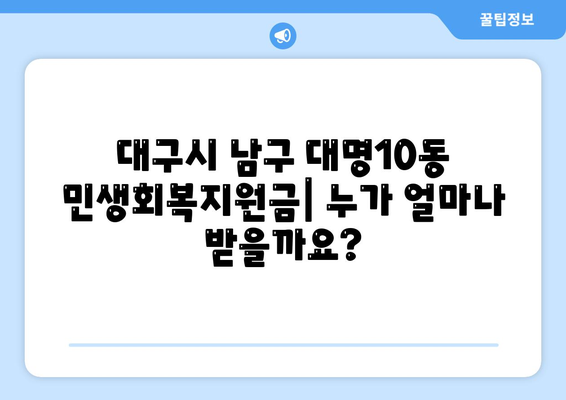 꿀팁정보

대구시 남구 대명10동 민생회복지원금| 누가 얼마나 받을까요?